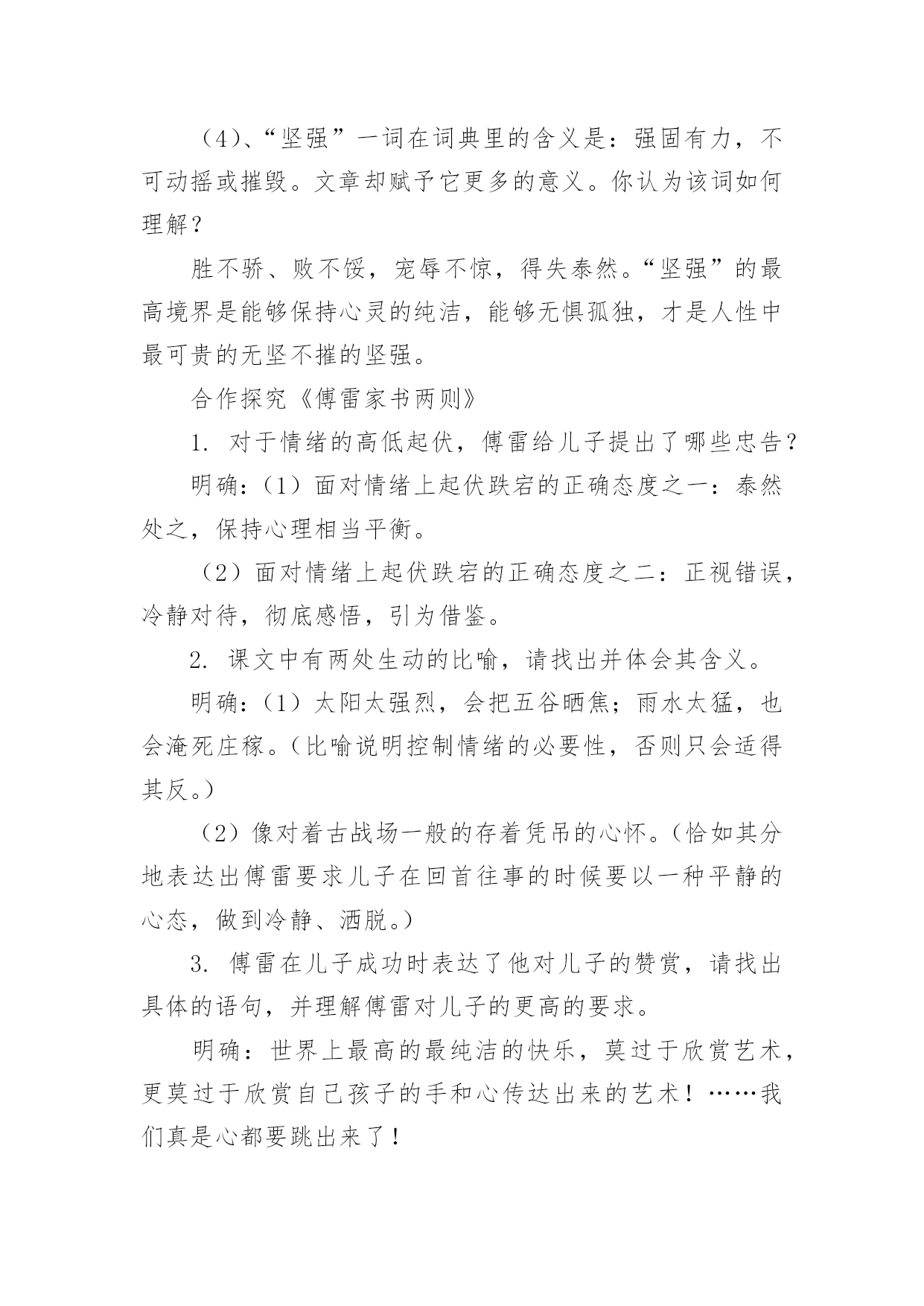 （4）、“坚强”一词在词典里的含义是：强固有力，不可动摇或摧毁。文章却赋予它更多的意义。你认为该词如何理解？

胜不骄、败不馁，宠辱不惊，得失泰然。“坚强”的最高境界是能够保持心灵的纯洁，能够无惧孤独，才是人性中最可贵的无坚不摧的坚强。

合作探究《傅雷家书两则》

1. 对于情绪的高低起伏，傅雷给儿子提出了哪些忠告？

明确：（1）面对情绪上起伏跌宕的正确态度之一：泰然处之，保持心理相当平衡。

（2）面对情绪上起伏跌宕的正确态度之二：正视错误，冷静对待，彻底感悟，引为借鉴。

2. 课文中有两处生动的比喻，请找出并体会其含义。

明确：（1）太阳太强烈，会把五谷晒焦；雨水太猛，也会淹死庄稼。（比喻说明控制情绪的必要性，否则只会适得其反。）

（2）像对着古战场一般的存着凭吊的心怀。（恰如其分地表达出傅雷要求儿子在回首往事的时候要以一种平静的心态，做到冷静、洒脱。）

3. 傅雷在儿子成功时表达了他对儿子的赞赏，请找出具体的语句，并理解傅雷对儿子的更高的要求。

明确：世界上最高的最纯洁的快乐，莫过于欣赏艺术，更莫过于欣赏自己孩子的手和心传达出来的艺术！……我们真是心都要跳出来了！